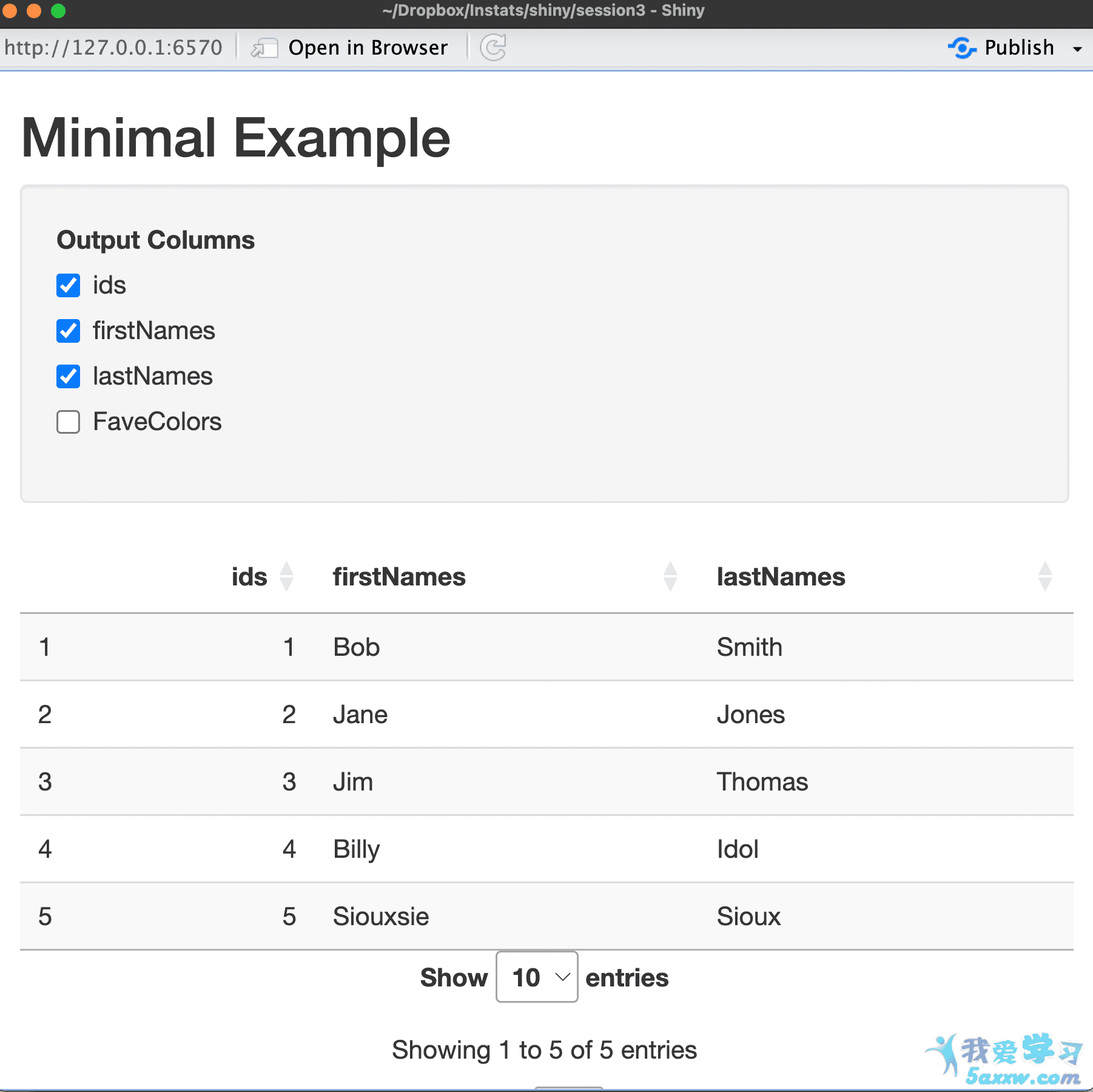 ~/Dropbox/Instats/shiny/session3 - Shiny

http://127.0.0.1:6570 Open in Browser Publish

Minimal Example

Output Columns

ids

firstNames

lastNames

FaveColors

|  | ids | firstNames | lastNames |
|---|---|---|---|
| 1 | 1 | Bob | Smith |
| 2 | 2 | Jane | Jones |
| 3 | 3 | Jim | Thomas |
| 4 | 4 | Billy | Idol |
| 5 | 5 | Siouxsie | Sioux |

Show 10 entries

Showing 1 to 5 of 5 entries

我爱学习 5axxw.com